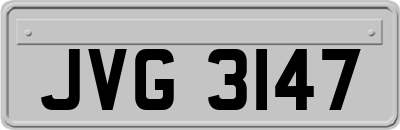 JVG 3147